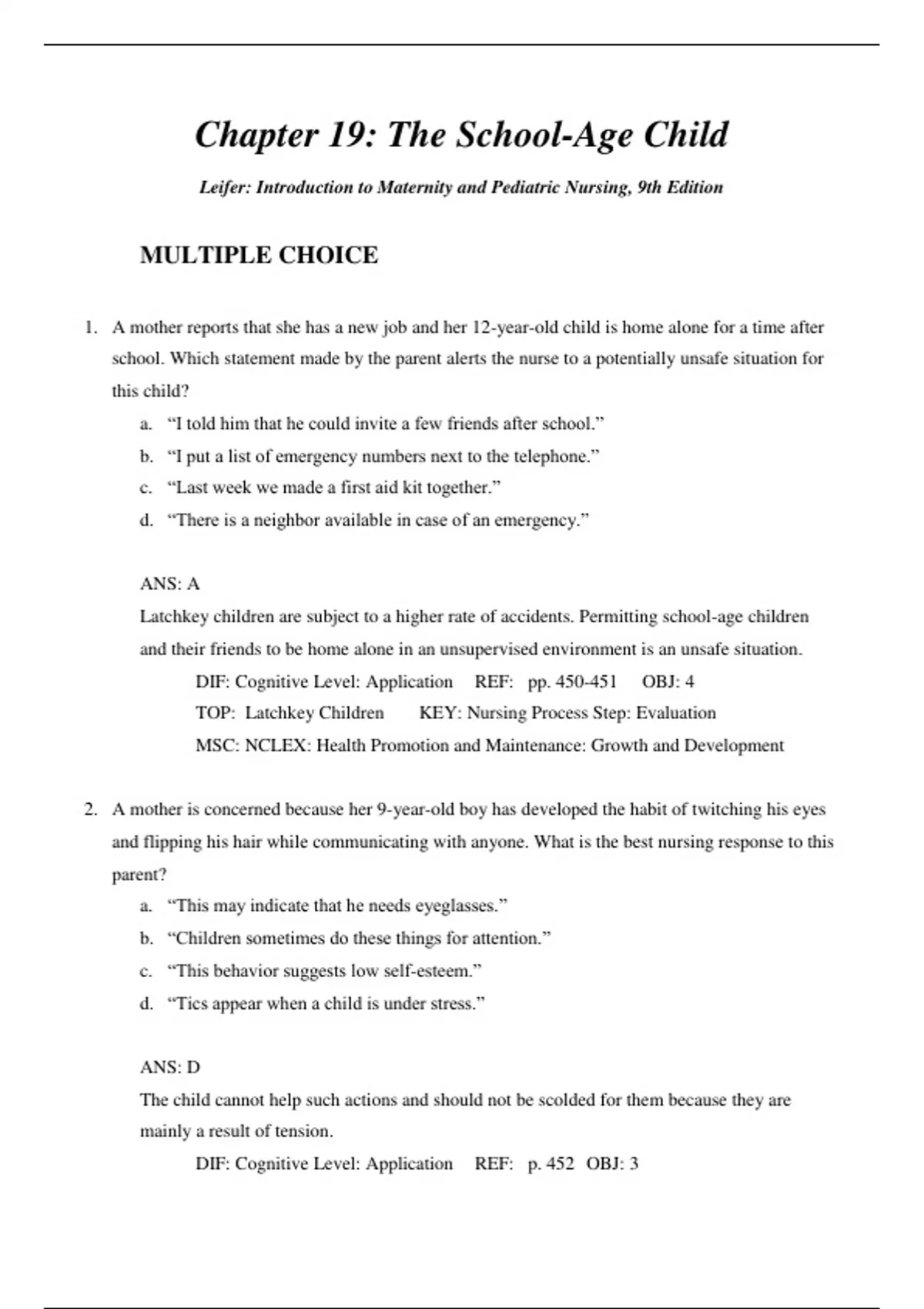 Chapter 19: The School-Age Child

Leifer: Introduction to Maternity and Pediatric Nursing, 9th Edition

MULTIPLE CHOICE

1. A mother reports that she has a new job and her 12-year-old child is home alone for a time after school. Which statement made by the parent alerts the nurse to a potentially unsafe situation for this child?

a. “I told him that he could invite a few friends after school.”
b. “I put a list of emergency numbers next to the telephone.”
c. “Last week we made a first aid kit together.”
d. “There is a neighbor available in case of an emergency.”

ANS: A
Latchkey children are subject to a higher rate of accidents. Permitting school-age children and their friends to be home alone in an unsupervised environment is an unsafe situation.

DIF: Cognitive Level: Application REF: pp. 450-451 OBJ: 4
TOP: Latchkey Children KEY: Nursing Process Step: Evaluation
MSC: NCLEX: Health Promotion and Maintenance: Growth and Development

2. A mother is concerned because her 9-year-old boy has developed the habit of twitching his eyes and flipping his hair while communicating with anyone. What is the best nursing response to this parent?

a. “This may indicate that he needs eyeglasses.”
b. “Children sometimes do these things for attention.”
c. “This behavior suggests low self-esteem.”
d. “Tics appear when a child is under stress.”

ANS: D
The child cannot help such actions and should not be scolded for them because they are mainly a result of tension.

DIF: Cognitive Level: Application REF: p. 452 OBJ: 3